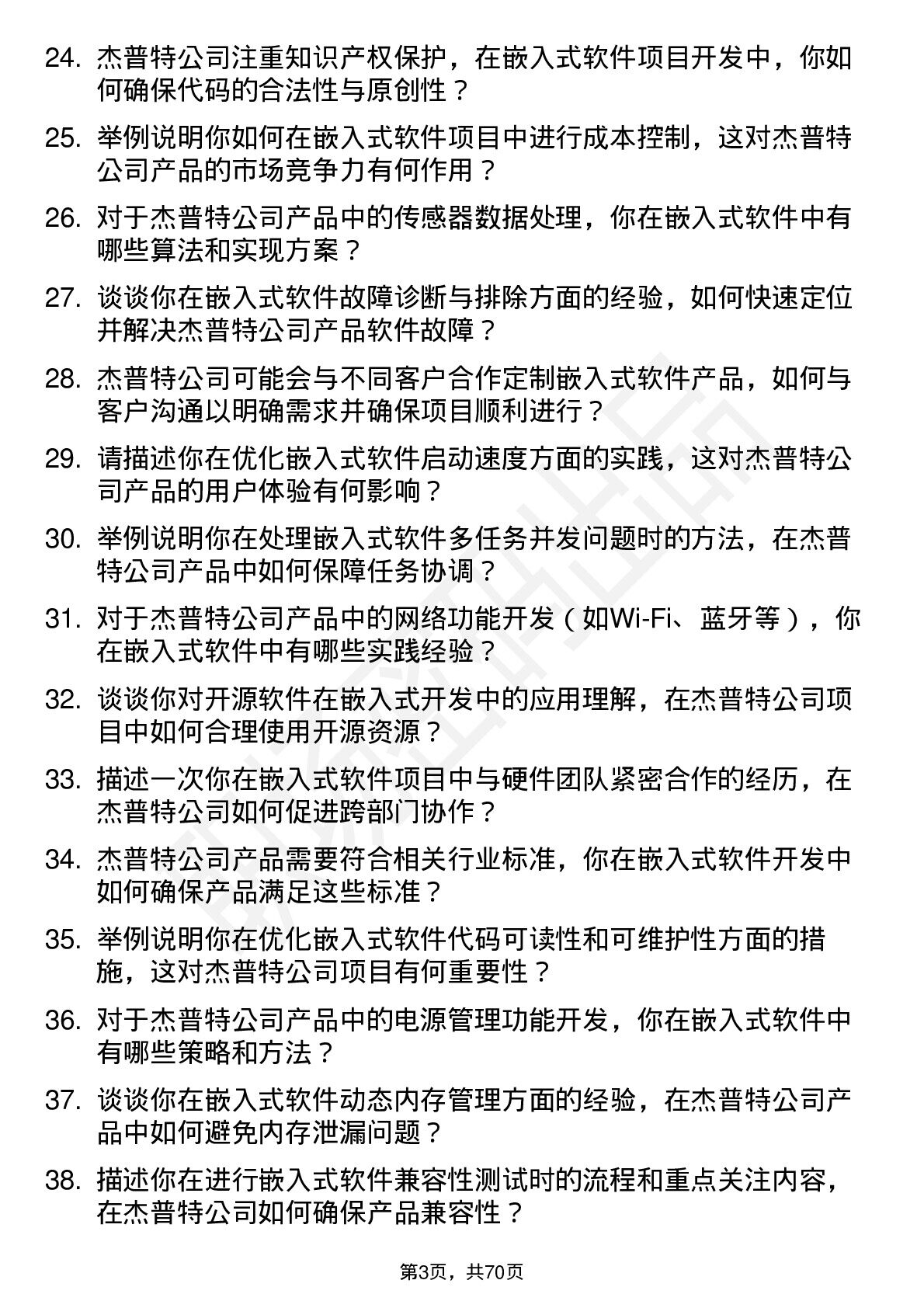 24. 杰普特公司注重知识产权保护，在嵌入式软件项目开发中，你如何确保代码的合法性与原创性？

25. 举例说明你如何在嵌入式软件项目中进行成本控制，这对杰普特公司产品的市场竞争力有何作用？

26. 对于杰普特公司产品中的传感器数据处理，你在嵌入式软件中有哪些算法和实现方案？

27. 谈谈你在嵌入式软件故障诊断与排除方面的经验，如何快速定位并解决杰普特公司产品软件故障？

28. 杰普特公司可能会与不同客户合作定制嵌入式软件产品，如何与客户沟通以明确需求并确保项目顺利进行？

29. 请描述你在优化嵌入式软件启动速度方面的实践，这对杰普特公司产品的用户体验有何影响？

30. 举例说明你在处理嵌入式软件多任务并发问题时的方法，在杰普特公司产品中如何保障任务协调？

31. 对于杰普特公司产品中的网络功能开发（如Wi-Fi、蓝牙等），你在嵌入式软件中有哪些实践经验？

32. 谈谈你对开源软件在嵌入式开发中的应用理解，在杰普特公司项目中如何合理使用开源资源？

33. 描述一次你在嵌入式软件项目中与硬件团队紧密合作的经历，在杰普特公司如何促进跨部门协作？

34. 杰普特公司产品需要符合相关行业标准，你在嵌入式软件开发中如何确保产品满足这些标准？

35. 举例说明你在优化嵌入式软件代码可读性和可维护性方面的措施，这对杰普特公司项目有何重要性？

36. 对于杰普特公司产品中的电源管理功能开发，你在嵌入式软件中有哪些策略和方法？

37. 谈谈你在嵌入式软件动态内存管理方面的经验，在杰普特公司产品中如何避免内存泄漏问题？

38. 描述你在进行嵌入式软件兼容性测试时的流程和重点关注内容，在杰普特公司如何确保产品兼容性？

第3页，共70页